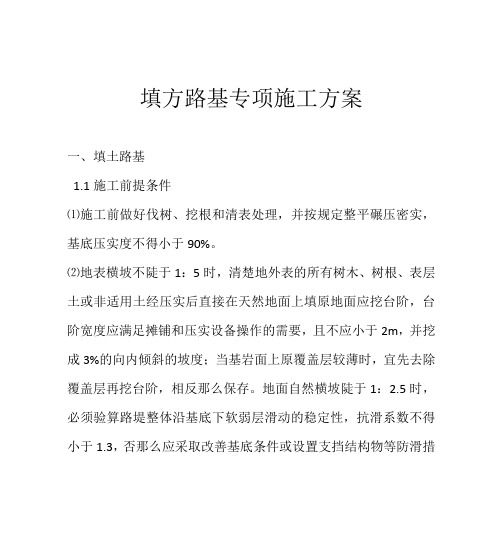 填方路基专项施工方案

一、填土路基

1.1 施工前提条件

⑴施工前做好伐树、挖根和清表处理，并按规定整平碾压密实，基底压实度不得小于 90%。

⑵地表横坡不陡于 1：5 时，清楚地外表的所有树木、树根、表层土或非适用土经压实后直接在天然地面上填原地面应挖台阶，台阶宽度应满足摊铺和压实设备操作的需要，且不应小于 2m，并挖成 3%的向内倾斜的坡度；当基岩面上原覆盖层较薄时，宜先去除覆盖层再挖台阶，相反那么保存。地面自然横坡陡于 1：2.5 时，必须验算路堤整体沿基底下软弱层滑动的稳定性，抗滑系数不得小于 1.3，否那么应采取改善基底条件或设置支挡结构物等防滑措